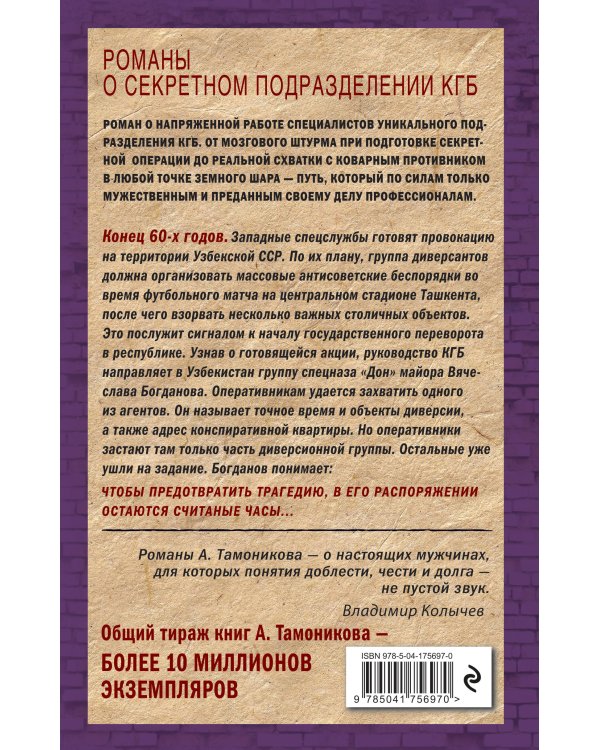 РОМАНЫ
О СЕКРЕТНОМ ПОДРАЗДЕЛЕНИИ КГБ

РОМАН О НАПРЯЖЕННОЙ РАБОТЕ СПЕЦИАЛИСТОВ УНИКАЛЬНОГО ПОДРАЗДЕЛЕНИЯ КГБ. ОТ МОЗГОВОГО ШТУРМА ПРИ ПОДГОТОВКЕ СЕКРЕТНОЙ ОПЕРАЦИИ ДО РЕАЛЬНОЙ СХВАТКИ С КОВАРНЫМ ПРОТИВНИКОМ В ЛЮБОЙ ТОЧКЕ ЗЕМНОГО ШАРА — ПУТЬ, КОТОРЫЙ ПО СИЛАМ ТОЛЬКО МУЖЕСТВЕННЫМ И ПРЕДАННЫМ СВОЕМУ ДЕЛУ ПРОФЕССИОНАЛАМ.

Конец 60-х годов. Западные спецслужбы готовят провокацию на территории Узбекской ССР. По их плану, группа диверсантов должна организовать массовые антисоветские беспорядки во время футбольного матча на центральном стадионе Ташкента, после чего взорвать несколько важных столичных объектов. Это послужит сигналом к началу государственного переворота в республике. Узнав о готовящейся акции, руководство КГБ направляет в Узбекистан группу спецназа «Дон» майора Вячеслава Богданова. Оперативникам удается захватить одного из агентов. Он называет точное время и объекты диверсии, а также адрес конспиративной квартиры. Но оперативники застают там только часть диверсионной группы. Остальные уже ушли на задание. Богданов понимает:
ЧТОБЫ ПРЕДОТВРАТИТЬ ТРАГЕДИЮ, В ЕГО РАСПОРЯЖЕНИИ ОСТАЮТСЯ СЧИТАНЫЕ ЧАСЫ...

Романы А. Тамоникова — о настоящих мужчинах, для которых понятия доблести, чести и долга — не пустой звук.
Владимир Колычев

Общий тираж книг А. Тамоникова —
БОЛЕЕ 10 МИЛЛИОНОВ ЭКЗЕМПЛЯРОВ

ISBN 978-5-04-175697-0
9 785041 756970 >